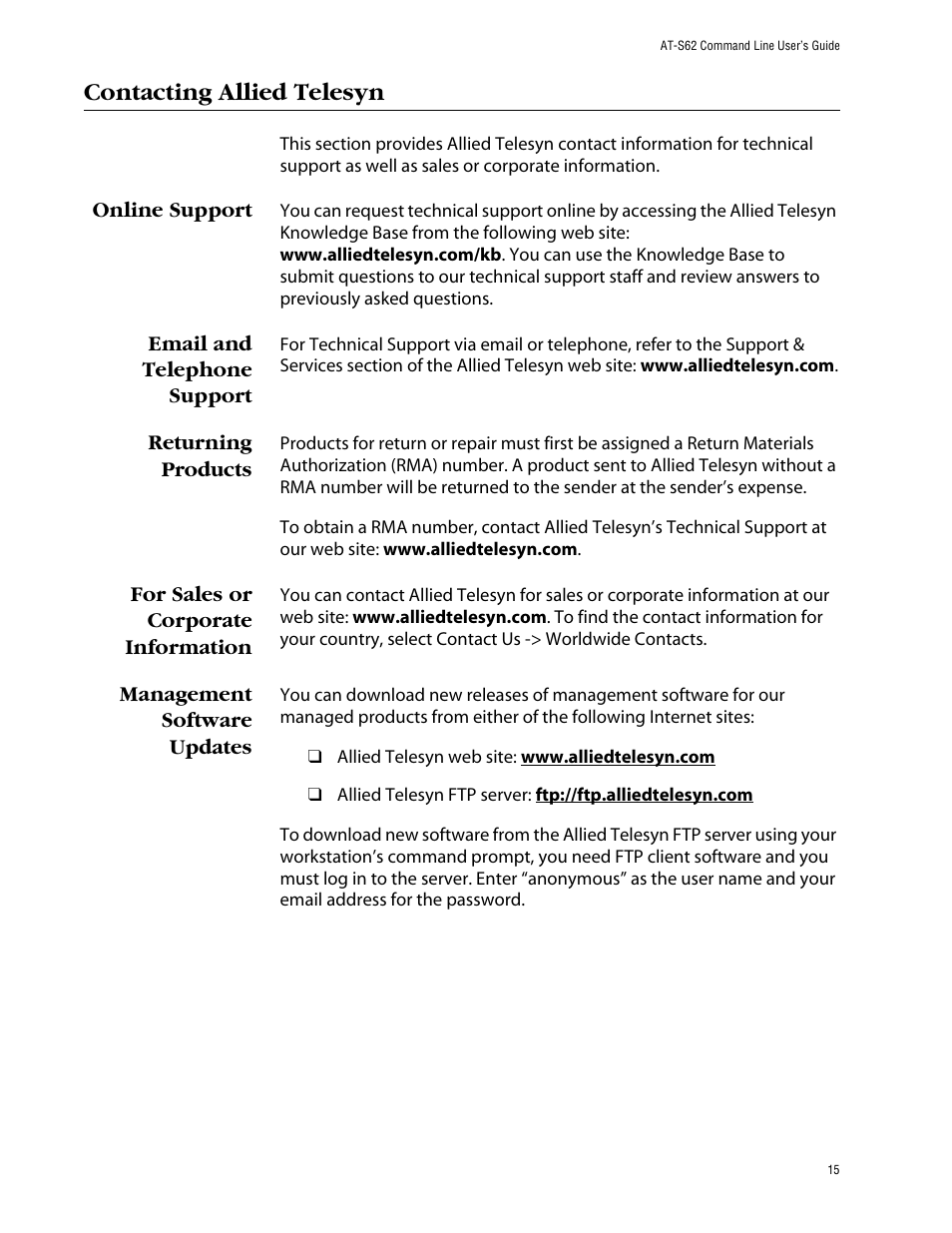 AT-S62 Command Line User's Guide

Contacting Allied Telesyn

This section provides Allied Telesyn contact information for technical support as well as sales or corporate information.

Online Support

You can request technical support online by accessing the Allied Telesyn Knowledge Base from the following web site: www.alliedtelesyn.com/kb. You can use the Knowledge Base to submit questions to our technical support staff and review answers to previously asked questions.

Email and Telephone Support

For Technical Support via email or telephone, refer to the Support & Services section of the Allied Telesyn web site: www.alliedtelesyn.com.

Returning Products

Products for return or repair must first be assigned a Return Materials Authorization (RMA) number. A product sent to Allied Telesyn without a RMA number will be returned to the sender at the sender's expense.

To obtain a RMA number, contact Allied Telesyn's Technical Support at our web site: www.alliedtelesyn.com.

For Sales or Corporate Information

You can contact Allied Telesyn for sales or corporate information at our web site: www.alliedtelesyn.com. To find the contact information for your country, select Contact Us -> Worldwide Contacts.

Management Software Updates

You can download new releases of management software for our managed products from either of the following Internet sites:

❑ Allied Telesyn web site: www.alliedtelesyn.com

❑ Allied Telesyn FTP server: ftp://ftp.alliedtelesyn.com

To download new software from the Allied Telesyn FTP server using your workstation's command prompt, you need FTP client software and you must log in to the server. Enter "anonymous" as the user name and your email address for the password.

15